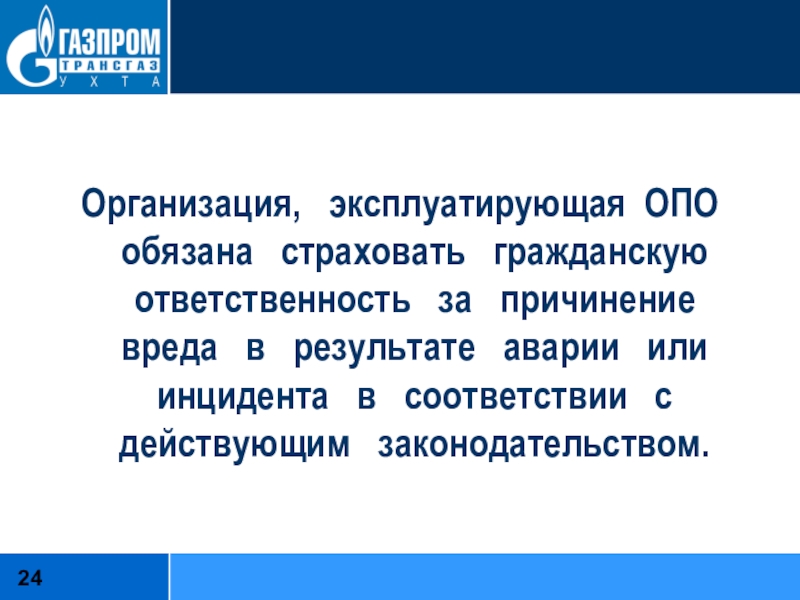 ГАЗПРОМ
ТРАНСГАЗ
УХТА

Организация, эксплуатирующая ОПО обязана страховать гражданскую ответственность за причинение вреда в результате аварии или инцидента в соответствии с действующим законодательством.

24